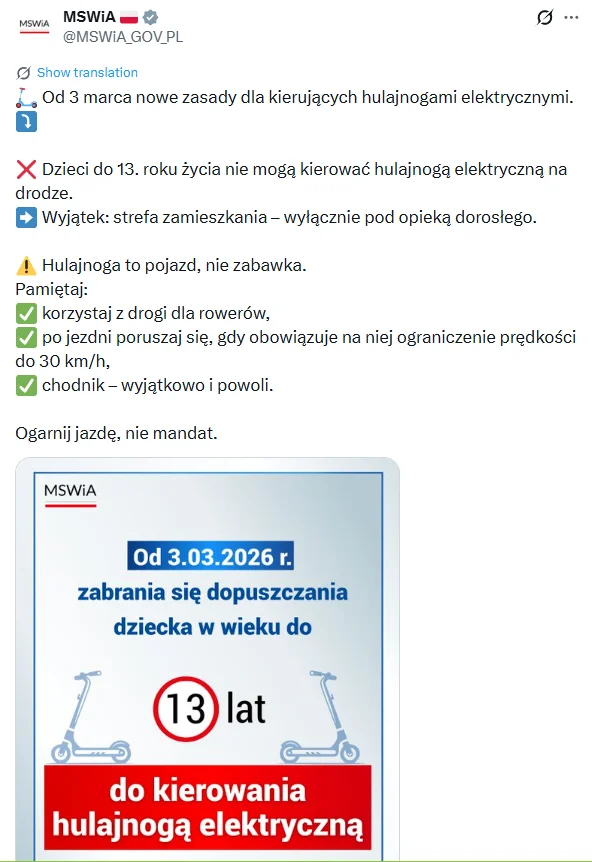 MSWiA
MSWiA 🇵🇱
@MSWiA_GOV_PL

Show translation
🛴 Od 3 marca nowe zasady dla kierujących hulajnogami elektrycznymi. ⤵️

❌ Dzieci do 13. roku życia nie mogą kierować hulajnogą elektryczną na drodze.
➡️ Wyjątek: strefa zamieszkania – wyłącznie pod opieką dorosłego.

⚠️ Hulajnoga to pojazd, nie zabawka.
Pamiętaj:
✅ korzystaj z drogi dla rowerów,
✅ po jezdni poruszaj się, gdy obowiązuje na niej ograniczenie prędkości do 30 km/h,
✅ chodnik – wyjątkowo i powoli.

Ogarnij jazdę, nie mandat.

MSWiA

Od 3.03.2026 r.
zabrania się dopuszczania dziecka w wieku do

13 lat

do kierowania hulajnogą elektryczną